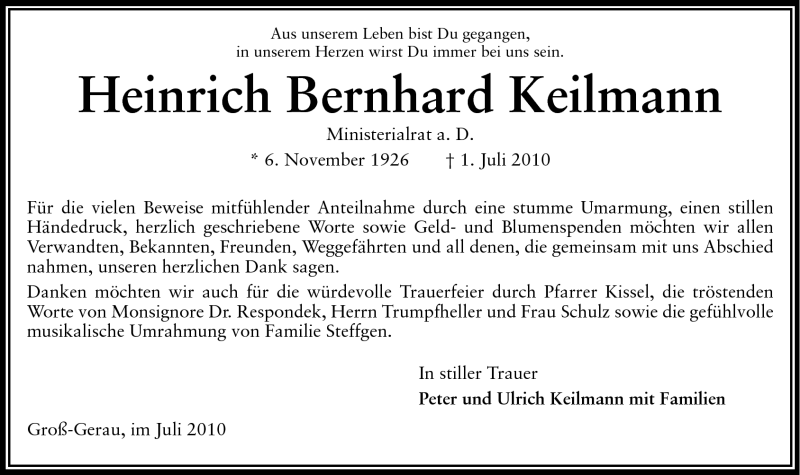 Aus unserem Leben bist Du gegangen,
in unserem Herzen wirst Du immer bei uns sein.

Heinrich Bernhard Keilmann

Ministerialrat a. D.

* 6. November 1926 † 1. Juli 2010

Für die vielen Beweise mitfühlender Anteilnahme durch eine stumme Umarmung, einen stillen Händedruck, herzlich geschriebene Worte sowie Geld- und Blumenspenden möchten wir allen Verwandten, Bekannten, Freunden, Weggefährten und all denen, die gemeinsam mit uns Abschied nahmen, unseren herzlichen Dank sagen.

Danken möchten wir auch für die würdevolle Trauerfeier durch Pfarrer Kissel, die tröstenden Worte von Monsignore Dr. Respondek, Herrn Trumpfheller und Frau Schulz sowie die gefühlvolle musikalische Umrahmung von Familie Steffgen.

In stiller Trauer

Peter und Ulrich Keilmann mit Familien

Groß-Gerau, im Juli 2010